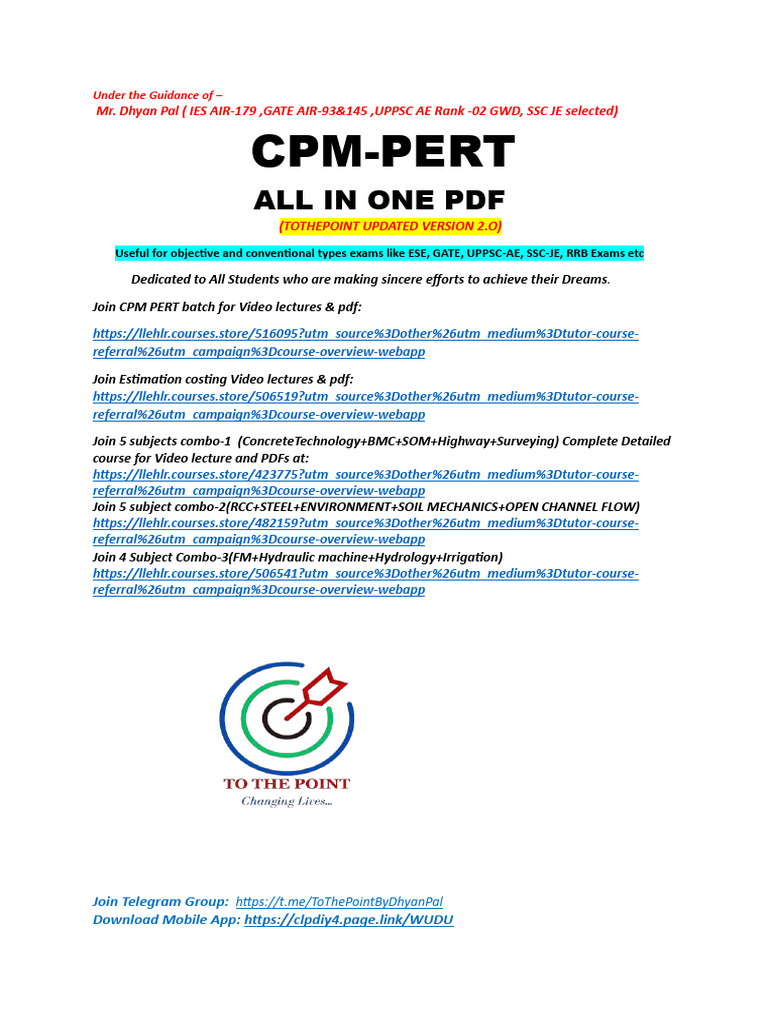 Under the Guidance of –
Mr. Dhyan Pal ( IES AIR-179 ,GATE AIR-93&145 ,UPPSC AE Rank -02 GWD, SSC JE selected)

CPM-PERT

ALL IN ONE PDF

(TOTHEPOINT UPDATED VERSION 2.O)

Useful for objective and conventional types exams like ESE, GATE, UPPSC-AE, SSC-JE, RRB Exams etc

Dedicated to All Students who are making sincere efforts to achieve their Dreams.

Join CPM PERT batch for Video lectures & pdf:

https://llehlr.courses.store/516095?utm_source%3Dother%26utm_medium%3Dtutor-course-referral%26utm_campaign%3Dcourse-overview-webapp

Join Estimation costing Video lectures & pdf:
https://llehlr.courses.store/506519?utm_source%3Dother%26utm_medium%3Dtutor-course-referral%26utm_campaign%3Dcourse-overview-webapp

Join 5 subjects combo-1 (ConcreteTechnology+BMC+SOM+Highway+Surveying) Complete Detailed course for Video lecture and PDFs at:
https://llehlr.courses.store/423775?utm_source%3Dother%26utm_medium%3Dtutor-course-referral%26utm_campaign%3Dcourse-overview-webapp
Join 5 subject combo-2(RCC+STEEL+ENVIRONMENT+SOIL MECHANICS+OPEN CHANNEL FLOW)
https://llehlr.courses.store/482159?utm_source%3Dother%26utm_medium%3Dtutor-course-referral%26utm_campaign%3Dcourse-overview-webapp
Join 4 Subject Combo-3(FM+Hydraulic machine+Hydrology+Irrigation)
https://llehlr.courses.store/506541?utm_source%3Dother%26utm_medium%3Dtutor-course-referral%26utm_campaign%3Dcourse-overview-webapp

TO THE POINT
Changing Lives...

Join Telegram Group: https://t.me/ToThePointByDhyanPal
Download Mobile App: https://clpdiy4.page.link/WUDU